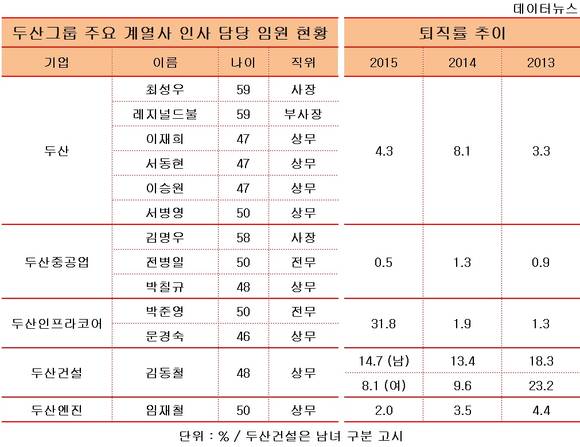 데이터뉴스

| 두산그룹 주요 계열사 인사 담당 임원 현황 | | | | 퇴직률 추이 | | |
|---|---|---|---|---|---|---|
| 기업 | 이름 | 나이 | 직위 | 2015 | 2014 | 2013 |
| 두산 | 최성우 | 59 | 사장 | 4.3 | 8.1 | 3.3 |
| | 레지널드불 | 59 | 부사장 | | | |
| | 이재희 | 47 | 상무 | | | |
| | 서동현 | 47 | 상무 | | | |
| | 이승원 | 47 | 상무 | | | |
| | 서병영 | 50 | 상무 | | | |
| 두산중공업 | 김명우 | 58 | 사장 | 0.5 | 1.3 | 0.9 |
| | 전병일 | 50 | 전무 | | | |
| | 박칠규 | 48 | 상무 | | | |
| 두산인프라코어 | 박준영 | 50 | 전무 | 31.8 | 1.9 | 1.3 |
| | 문경숙 | 46 | 상무 | | | |
| 두산건설 | 김동철 | 48 | 상무 | 14.7 (남) | 13.4 | 18.3 |
| | | | | 8.1 (여) | 9.6 | 23.2 |
| 두산엔진 | 임재철 | 50 | 상무 | 2.0 | 3.5 | 4.4 |

단위 : % / 두산건설은 남녀 구분 고시